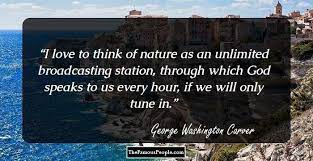 “I love to think of nature as an unlimited broadcasting station, through which God speaks to us every hour, if we will only tune in.”

George Washington Carver

TheFamousPeople.com